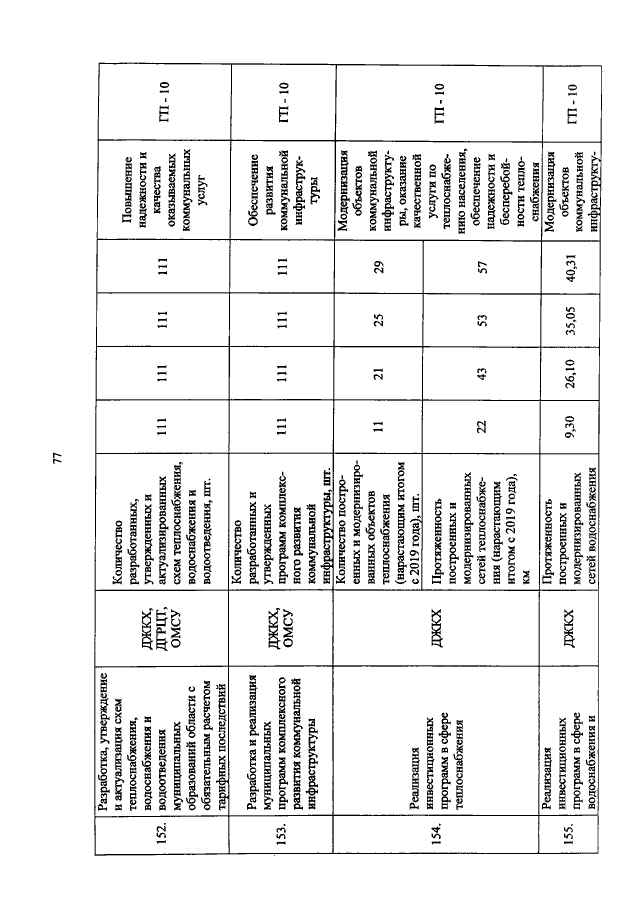 77

| 152. | Разработка, утверждение и актуализация схем теплоснабжения, водоснабжения и водоотведения муниципальных образований области с обязательным расчетом тарифных последствий | ДЖКХ, ДГРЦТ, ОМСУ | Количество разработанных, утвержденных и актуализированных схем теплоснабжения, водоснабжения и водоотведения, шт. | 111 | 111 | 111 | 111 | Повышение надежности и качества оказываемых коммунальных услуг | ГП - 10 |
|---|---|---|---|---|---|---|---|---|---|
| 153. | Разработка и реализация муниципальных программ комплексного развития коммунальной инфраструктуры | ДЖКХ, ОМСУ | Количество разработанных и утвержденных программ комплексного развития коммунальной инфраструктуры, шт. | 111 | 111 | 111 | 111 | Обеспечение развития коммунальной инфраструктуры | ГП - 10 |
| 154. | Реализация инвестиционных программ в сфере теплоснабжения | ДЖКХ | Количество построенных и модернизированных объектов теплоснабжения (нарастающим итогом с 2019 года), шт. | 11 | 21 | 25 | 29 | Модернизация объектов коммунальной инфраструктуры, оказание качественной услуги по теплоснабжению населения, обеспечение надежности и бесперебойности теплоснабжения | ГП - 10 |
| | | | Протяженность построенных и модернизированных сетей теплоснабжения (нарастающим итогом с 2019 года), км | 22 | 43 | 53 | 57 | | |
| 155. | Реализация инвестиционных программ в сфере водоснабжения и | ДЖКХ | Протяженность построенных и модернизированных сетей водоснабжения | 9,30 | 26,10 | 35,05 | 40,31 | Модернизация объектов коммунальной инфраструкту- | ГП - 10 |